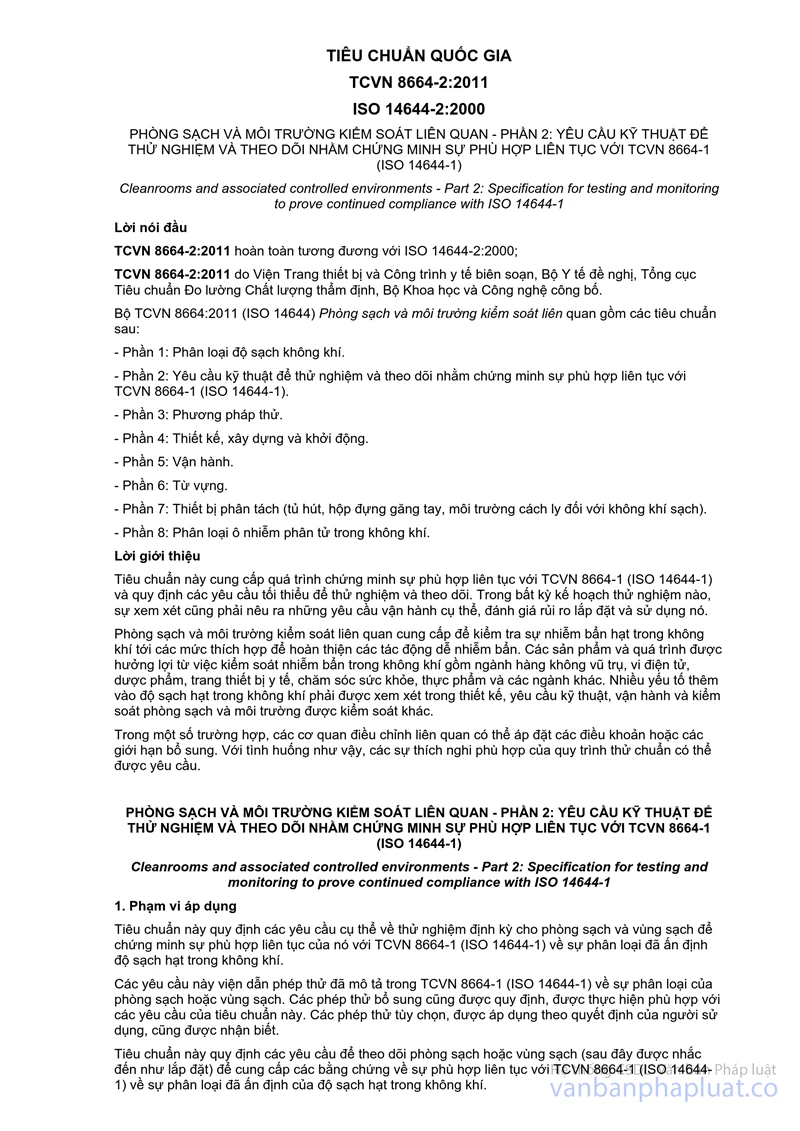 TIÊU CHUẨN QUỐC GIA

TCVN 8664-2:2011

ISO 14644-2:2000

PHÒNG SẠCH VÀ MÔI TRƯỜNG KIỂM SOÁT LIÊN QUAN - PHẦN 2: YÊU CẦU KỸ THUẬT ĐỂ THỬ NGHIỆM VÀ THEO DÕI NHẰM CHỨNG MINH SỰ PHÙ HỢP LIÊN TỤC VỚI TCVN 8664-1 (ISO 14644-1)

Cleanrooms and associated controlled environments - Part 2: Specification for testing and monitoring to prove continued compliance with ISO 14644-1

Lời nói đầu

TCVN 8664-2:2011 hoàn toàn tương đương với ISO 14644-2:2000;

TCVN 8664-2:2011 do Viện Trang thiết bị và Công trình y tế biên soạn, Bộ Y tế đề nghị, Tổng cục Tiêu chuẩn Đo lường Chất lượng thẩm định, Bộ Khoa học và Công nghệ công bố.

Bộ TCVN 8664:2011 (ISO 14644) Phòng sạch và môi trường kiểm soát liên quan gồm các tiêu chuẩn sau:

- Phần 1: Phân loại độ sạch không khí.

- Phần 2: Yêu cầu kỹ thuật để thử nghiệm và theo dõi nhằm chứng minh sự phù hợp liên tục với TCVN 8664-1 (ISO 14644-1).

- Phần 3: Phương pháp thử.

- Phần 4: Thiết kế, xây dựng và khởi động.

- Phần 5: Vận hành.

- Phần 6: Từ vựng.

- Phần 7: Thiết bị phân tách (tủ hút, hộp đựng găng tay, môi trường cách ly đối với không khí sạch).

- Phần 8: Phân loại ô nhiễm phân tử trong không khí.

Lời giới thiệu

Tiêu chuẩn này cung cấp quá trình chứng minh sự phù hợp liên tục với TCVN 8664-1 (ISO 14644-1) và quy định các yêu cầu tối thiểu để thử nghiệm và theo dõi. Trong bất kỳ kế hoạch thử nghiệm nào, sự xem xét cũng phải nêu ra những yêu cầu vận hành cụ thể, đánh giá rủi ro lắp đặt và sử dụng nó.

Phòng sạch và môi trường kiểm soát liên quan cung cấp để kiểm tra sự nhiễm bẩn hạt trong không khí tới các mức thích hợp để hoàn thiện các tác động dễ nhiễm bẩn. Các sản phẩm và quá trình được hưởng lợi từ việc kiểm soát nhiễm bẩn trong không khí gồm ngành hàng không vũ trụ, vi điện tử, dược phẩm, trang thiết bị y tế, chăm sóc sức khỏe, thực phẩm và các ngành khác. Nhiều yếu tố thêm vào độ sạch hạt trong không khí phải được xem xét trong thiết kế, yêu cầu kỹ thuật, vận hành và kiểm soát phòng sạch và môi trường được kiểm soát khác.

Trong một số trường hợp, các cơ quan điều chỉnh liên quan có thể áp đặt các điều khoản hoặc các giới hạn bổ sung. Với tình huống như vậy, các sự thích nghi phù hợp của quy trình thử chuẩn có thể được yêu cầu.

PHÒNG SẠCH VÀ MÔI TRƯỜNG KIỂM SOÁT LIÊN QUAN - PHẦN 2: YÊU CẦU KỸ THUẬT ĐỂ THỬ NGHIỆM VÀ THEO DÕI NHẰM CHỨNG MINH SỰ PHÙ HỢP LIÊN TỤC VỚI TCVN 8664-1 (ISO 14644-1)

Cleanrooms and associated controlled environments - Part 2: Specification for testing and monitoring to prove continued compliance with ISO 14644-1

1. Phạm vi áp dụng

Tiêu chuẩn này quy định các yêu cầu cụ thể về thử nghiệm định kỳ cho phòng sạch và vùng sạch để chứng minh sự phù hợp liên tục của nó với TCVN 8664-1 (ISO 14644-1) về sự phân loại đã ấn định độ sạch hạt trong không khí.

Các yêu cầu này viện dẫn phép thử đã mô tả trong TCVN 8664-1 (ISO 14644-1) về sự phân loại của phòng sạch hoặc vùng sạch. Các phép thử bổ sung cũng được quy định, được thực hiện phù hợp với các yêu cầu của tiêu chuẩn này. Các phép thử tùy chọn, được áp dụng theo quyết định của người sử dụng, cũng được nhận biết.

Tiêu chuẩn này quy định các yêu cầu để theo dõi phòng sạch hoặc vùng sạch (sau đây được nhắc đến như lắp đặt) để cung cấp các bằng chứng về sự phù hợp liên tục với TCVN 8664-1 (ISO 14644-1) về sự phân loại đã ấn định của độ sạch hạt trong không khí.

Pháp luật
vanbanphapluat.co